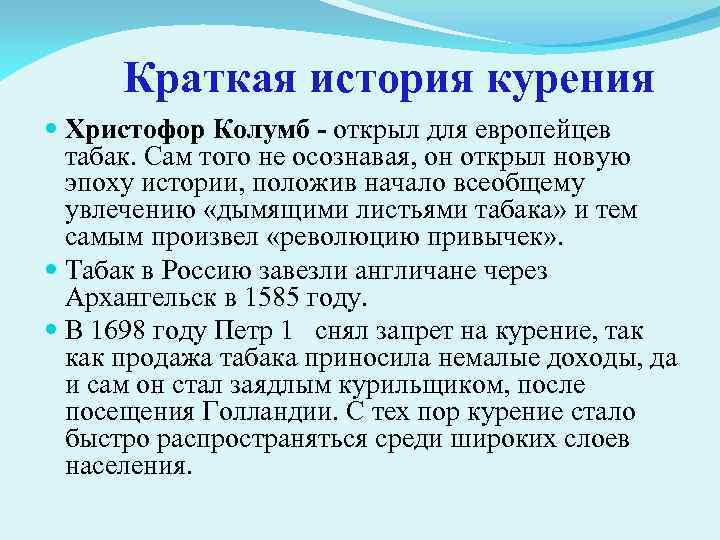 Краткая история курения

Христофор Колумб - открыл для европейцев табак. Сам того не осознавая, он открыл новую эпоху истории, положив начало всеобщему увлечению «дымящими листьями табака» и тем самым произвел «революцию привычек».

Табак в Россию завезли англичане через Архангельск в 1585 году.

В 1698 году Петр 1 снял запрет на курение, так как продажа табака приносила немалые доходы, да и сам он стал заядлым курильщиком, после посещения Голландии. С тех пор курение стало быстро распространяться среди широких слоев населения.